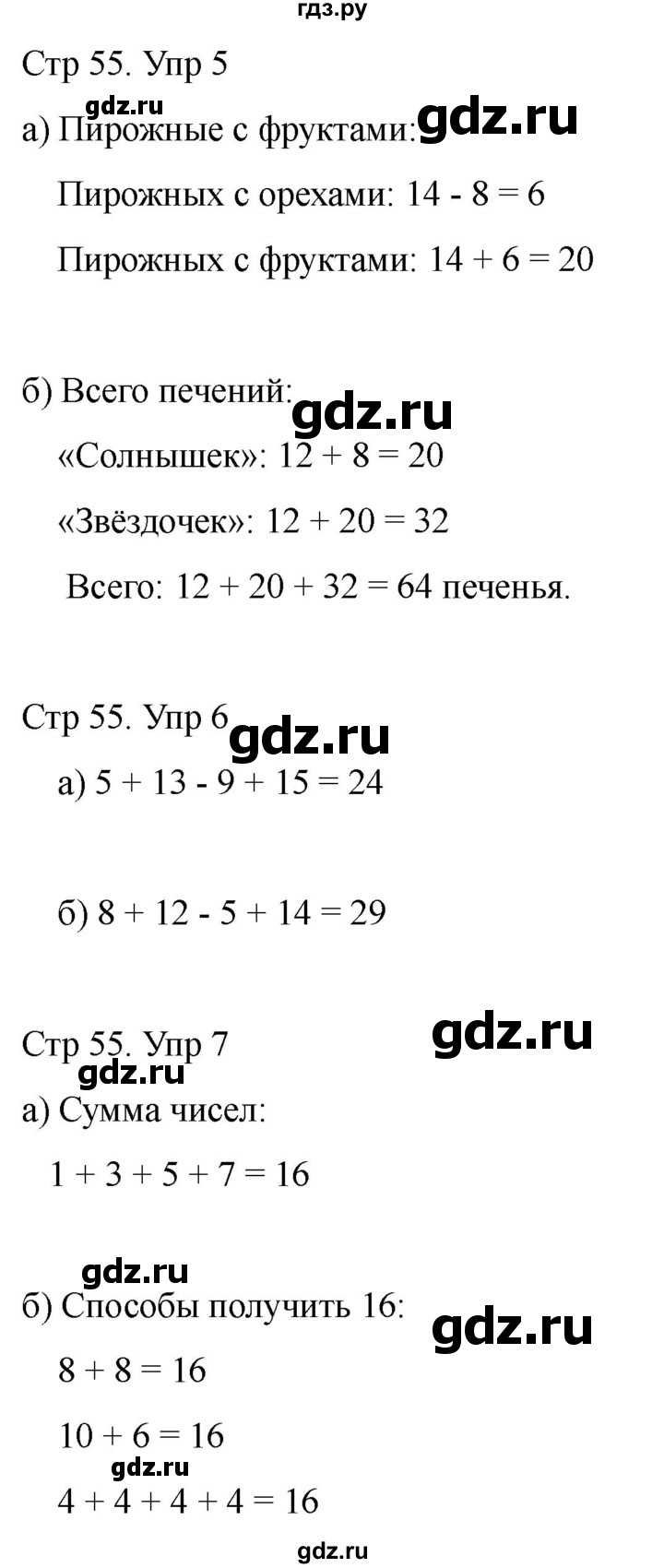 гдз.ру

Стр 55. Упр 5

gdz.ru

а) Пирожные с фруктами: gdz.ru

Пирожных с орехами: $14 - 8 = 6$

Пирожных с фруктами: $14 + 6 = 20$

б) Всего печений: gdz.ru

«Солнышек»: $12 + 8 = 20$

«Звёздочек»: $12 + 20 = 32$

Всего: $12 + 20 + 32 = 64$ печенья.

Стр 55. Упр 6 gdz.ru

а) $5 + 13 - 9 + 15 = 24$

б) $8 + 12 - 5 + 14 = 29$

Стр 55. Упр 7 gdz.ru

gdz.ru

а) Сумма чисел:

$1 + 3 + 5 + 7 = 16$

gdz.ru

б) Способы получить 16: gdz.ru

$8 + 8 = 16$

$10 + 6 = 16$

gdz.ru

$4 + 4 + 4 + 4 = 16$

gdz.ru